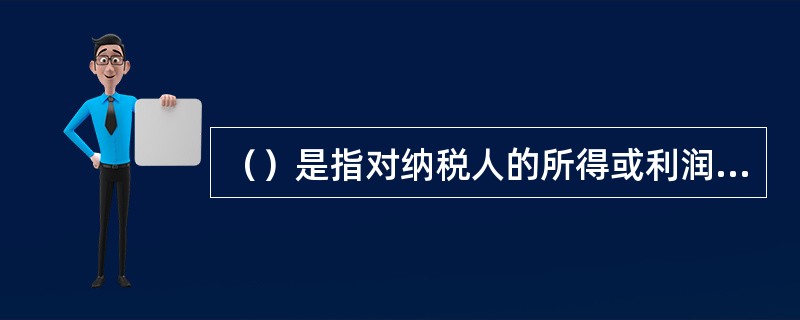 （）是指对纳税人的所得或利润...